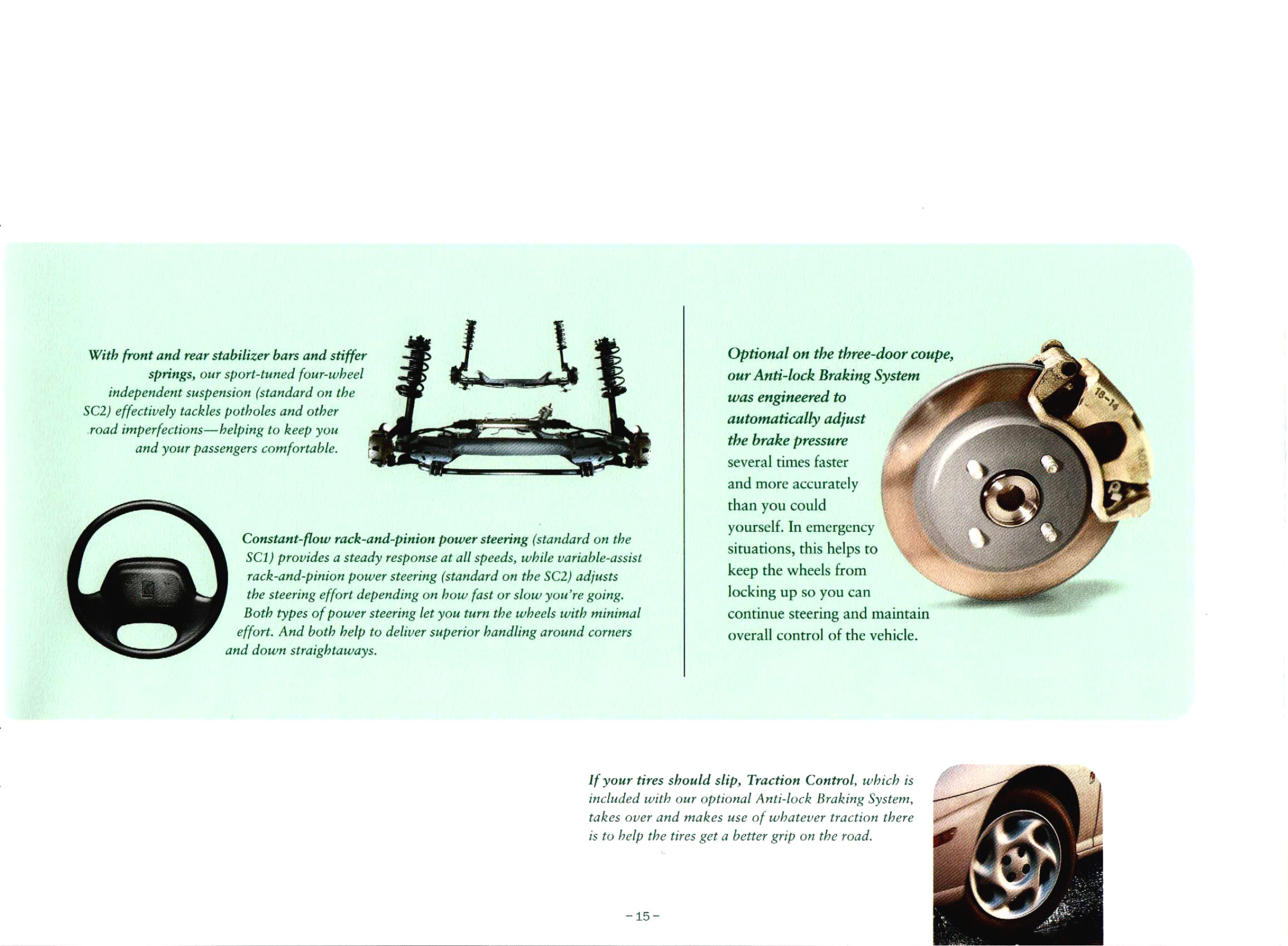 With front and rear stabilizer bars and stiffer springs, our sport-tuned four-wheel independent suspension (standard on the SC2) effectively tackles potholes and other road imperfections—helping to keep you and your passengers comfortable.

Constant-flow rack-and-pinion power steering (standard on the SC1) provides a steady response at all speeds, while variable-assist rack-and-pinion power steering (standard on the SC2) adjusts the steering effort depending on how fast or slow you're going. Both types of power steering let you turn the wheels with minimal effort. And both help to deliver superior handling around corners and down straightaways.

Optional on the three-door coupe, our Anti-lock Braking System was engineered to automatically adjust the brake pressure several times faster and more accurately than you could yourself. In emergency situations, this helps to keep the wheels from locking up so you can continue steering and maintain overall control of the vehicle.

18-14

If your tires should slip, Traction Control, which is included with our optional Anti-lock Braking System, takes over and makes use of whatever traction there is to help the tires get a better grip on the road.

– 15 –